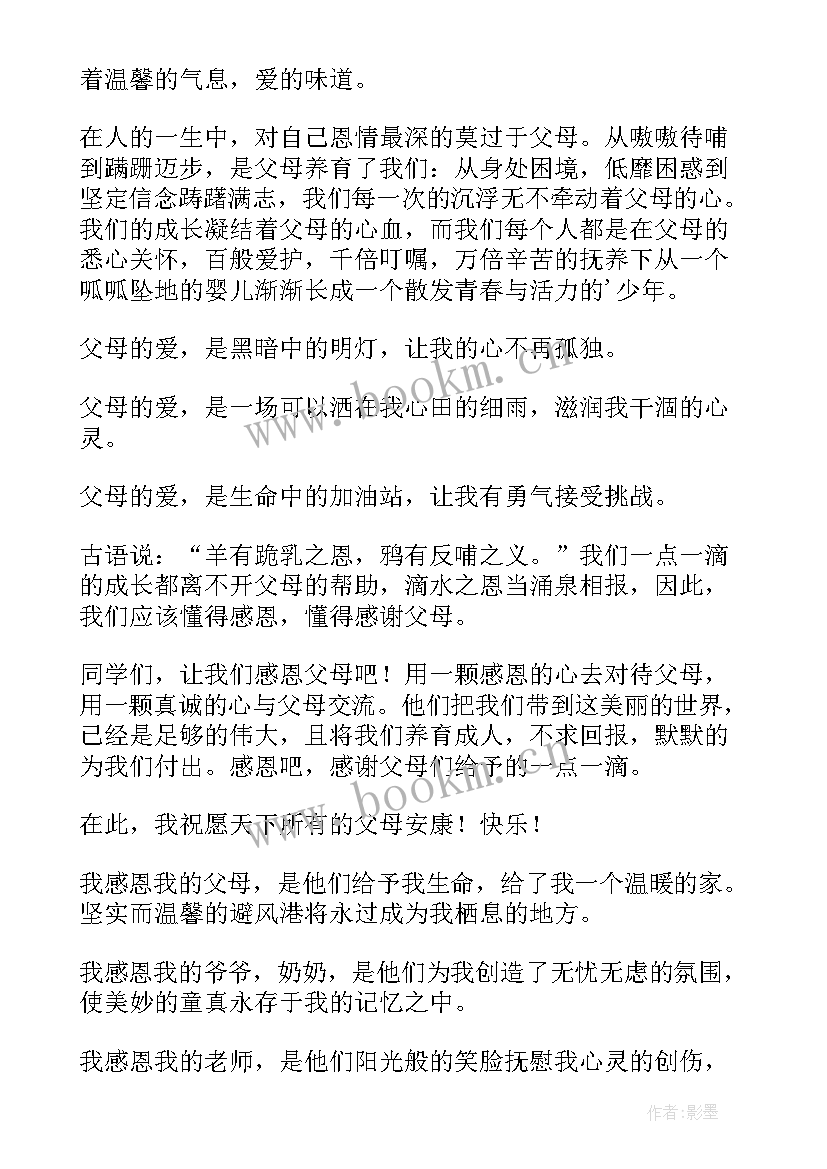 着温馨的气息，爱的味道。

在人的一生中，对自己恩情最深的莫过于父母。从嗷嗷待哺到蹒跚迈步，是父母养育了我们：从身处困境，低靡困惑到坚定信念踌躇满志，我们每一次的沉浮无不牵动着父母的心。我们的成长凝结着父母的心血，而我们每个人都是在父母的悉心关怀，百般爱护，千倍叮嘱，万倍辛苦的抚养下从一个呱呱坠地的婴儿渐渐长成一个散发青春与活力的’少年。

父母的爱，是黑暗中的明灯，让我的心不再孤独。

父母的爱，是一场可以洒在我心田的细雨，滋润我干涸的心灵。

父母的爱，是生命中的加油站，让我有勇气接受挑战。

古语说：“羊有跪乳之恩，鸦有反哺之义。”我们一点一滴的成长都离不开父母的帮助，滴水之恩当涌泉相报，因此，我们应该懂得感恩，懂得感谢父母。

同学们，让我们感恩父母吧！用一颗感恩的心去对待父母，用一颗真诚的心与父母交流。他们把我们带到这美丽的世界，已经是足够的伟大，且将我们养育成人，不求回报，默默的为我们付出。感恩吧，感谢父母们给予的一点一滴。

在此，我祝愿天下所有的父母安康！快乐！

我感恩我的父母，是他们给予我生命，给了我一个温暖的家。坚实而温馨的避风港将永过成为我栖息的地方。

我感恩我的爷爷，奶奶，是他们为我创造了无忧无虑的氛围，使美妙的童真永存于我的记忆之中。

我感恩我的老师，是他们阳光般的笑脸抚慰我心灵的创伤，

www.bookm.cn

www.bookm.cn

作者:影墨